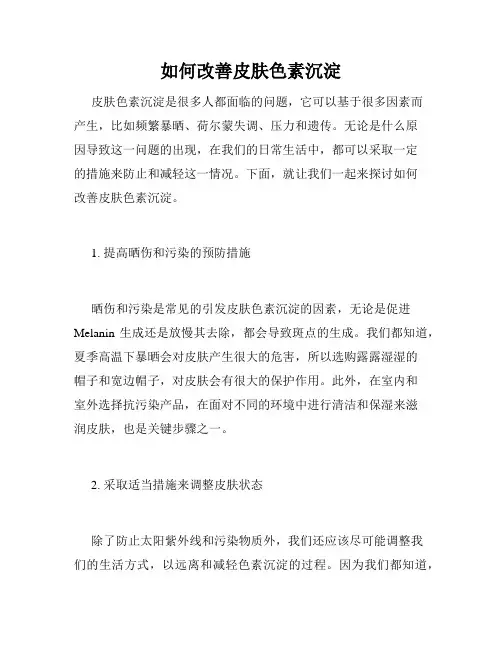 如何改善皮肤色素沉淀

皮肤色素沉淀是很多人都面临的问题，它可以基于很多因素而产生，比如频繁暴晒、荷尔蒙失调、压力和遗传。无论是什么原因导致这一问题的出现，在我们的日常生活中，都可以采取一定的措施来防止和减轻这一情况。下面，就让我们一起来探讨如何改善皮肤色素沉淀。

1. 提高晒伤和污染的预防措施

晒伤和污染是常见的引发皮肤色素沉淀的因素，无论是促进 Melanin 生成还是放慢其去除，都会导致斑点的生成。我们都知道，夏季高温下暴晒会对皮肤产生很大的危害，所以选购露露湿湿的帽子和宽边帽子，对皮肤会有很大的保护作用。此外，在室内和室外选择抗污染产品，在面对不同的环境中进行清洁和保湿来滋润皮肤，也是关键步骤之一。

2. 采取适当措施来调整皮肤状态

除了防止太阳紫外线和污染物质外，我们还应该尽可能调整我们的生活方式，以远离和减轻色素沉淀的过程。因为我们都知道，